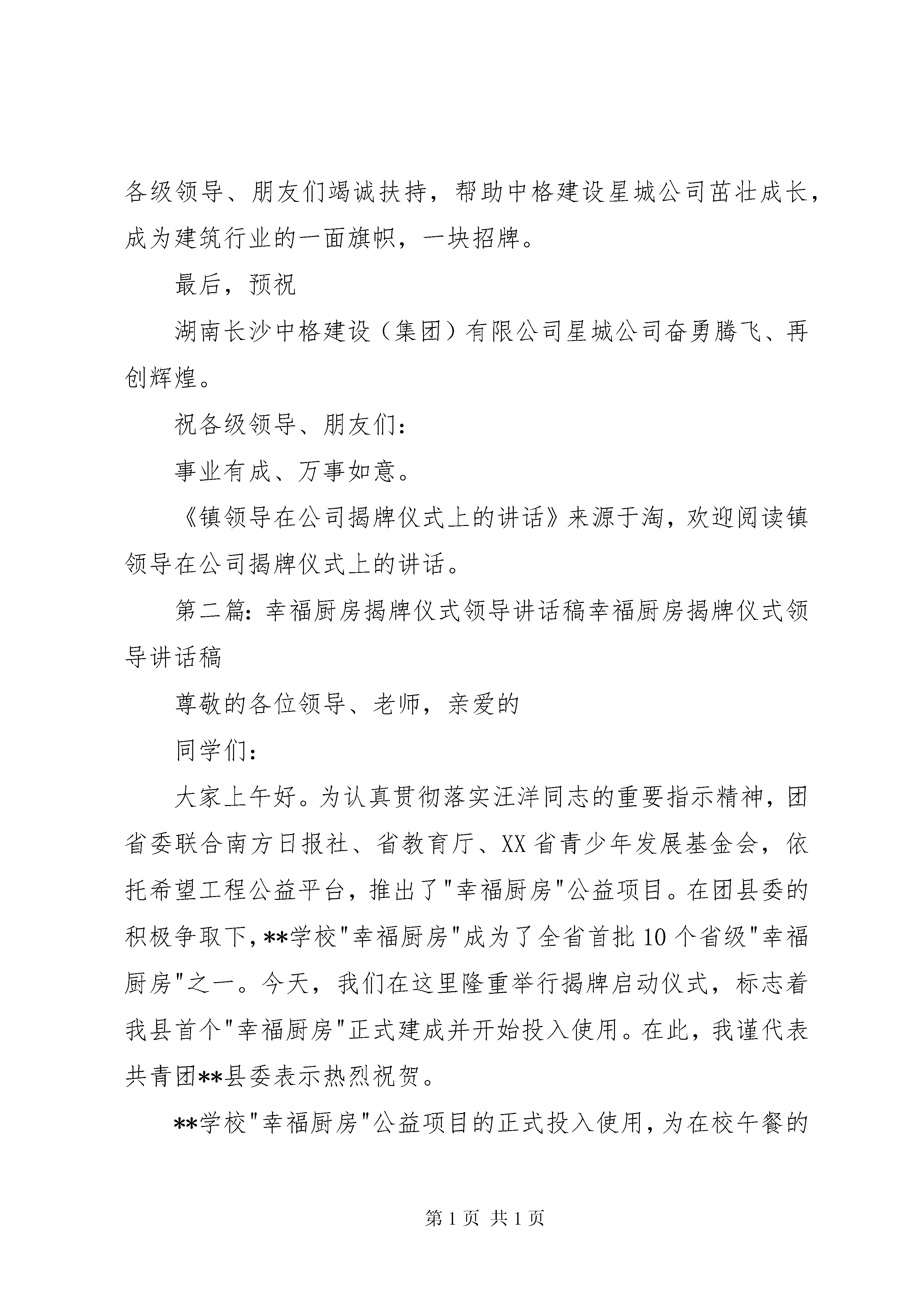 各级领导、朋友们竭诚扶持，帮助中格建设星城公司茁壮成长，成为建筑行业的一面旗帜，一块招牌。

最后，预祝

湖南长沙中格建设（集团）有限公司星城公司奋勇腾飞、再创辉煌。

祝各级领导、朋友们：

事业有成、万事如意。

《镇领导在公司揭牌仪式上的讲话》来源于淘，欢迎阅读镇领导在公司揭牌仪式上的讲话。

第二篇：幸福厨房揭牌仪式领导讲话稿幸福厨房揭牌仪式领导讲话稿

尊敬的各位领导、老师，亲爱的

同学们：

大家上午好。为认真贯彻落实汪洋同志的重要指示精神，团省委联合南方日报社、省教育厅、XX省青少年发展基金会，依托希望工程公益平台，推出了"幸福厨房"公益项目。在团县委的积极争取下，**学校"幸福厨房"成为了全省首批10个省级"幸福厨房"之一。今天，我们在这里隆重举行揭牌启动仪式，标志着我县首个"幸福厨房"正式建成并开始投入使用。在此，我谨代表共青团**县委表示热烈祝贺。

**学校"幸福厨房"公益项目的正式投入使用，为在校午餐的

第1页 共1页